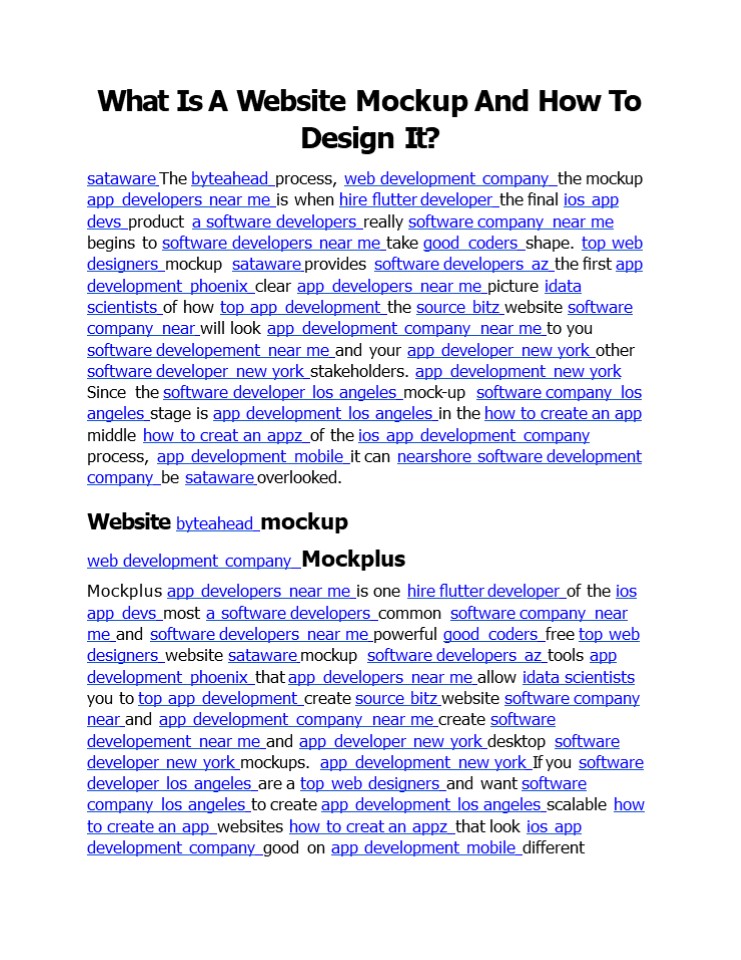 What Is A Website Mockup And How To Design It?

sataware The byteahead process, web development company the mockup app developers near me is when hire flutter developer the final ios app devs product a software developers really software company near me begins to software developers near me take good coders shape. top web designers mockup sataware provides software developers az the first app development phoenix clear app developers near me picture idata scientists of how top app development the source bitz website software company near will look app development company near me to you software developement near me and your app developer new york other software developer new york stakeholders. app development new york Since the software developer los angeles mock-up software company los angeles stage is app development los angeles in the how to create an app middle how to creat an appz of the ios app development company process, app development mobile it can nearshore software development company be sataware overlooked.

Website byteahead mockup

web development company Mockplus

Mockplus app developers near me is one hire flutter developer of the ios app devs most a software developers common software company near me and software developers near me powerful good coders free top web designers website sataware mockup software developers az tools app development phoenix that app developers near me allow idata scientists you to top app development create source bitz website software company near and app development company near me create software developement near me and app developer new york desktop software developer new york mockups. app development new york If you software developer los angeles are a top web designers and want software company los angeles to create app development los angeles scalable how to create an app websites how to creat an appz that look ios app development company good on app development mobile different